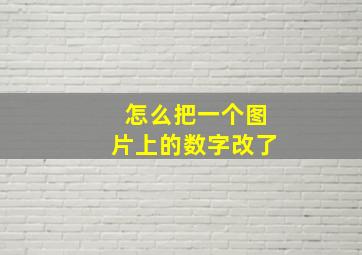 怎么把一个图片上的数字改了